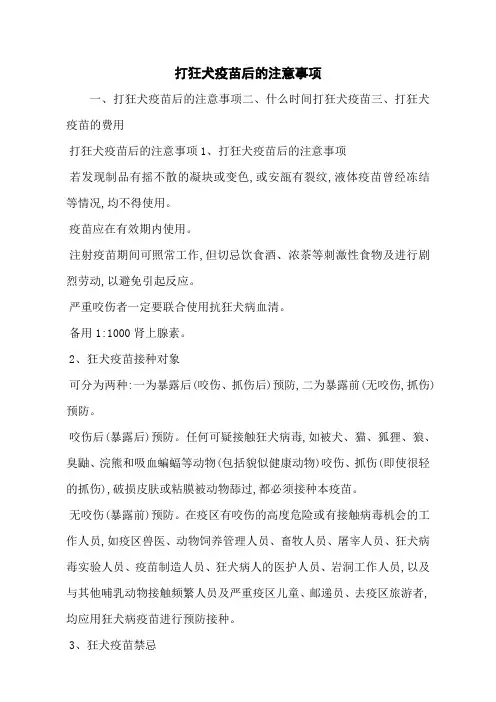 打狂犬疫苗后的注意事项

一、打狂犬疫苗后的注意事项二、什么时间打狂犬疫苗三、打狂犬疫苗的费用

打狂犬疫苗后的注意事项 1、打狂犬疫苗后的注意事项

若发现制品有摇不散的凝块或变色,或安瓿有裂纹,液体疫苗曾经冻结等情况,均不得使用。

疫苗应在有效期内使用。

注射疫苗期间可照常工作,但切忌饮食酒、浓茶等刺激性食物及进行剧烈劳动,以避免引起反应。

严重咬伤者一定要联合使用抗狂犬病血清。

备用 1:1000 肾上腺素。

2、狂犬疫苗接种对象

可分为两种:一为暴露后(咬伤、抓伤后)预防,二为暴露前(无咬伤,抓伤)预防。

咬伤后(暴露后)预防。任何可疑接触狂犬病毒,如被犬、猫、狐狸、狼、臭鼬、浣熊和吸血蝙蝠等动物(包括貌似健康动物)咬伤、抓伤(即使很轻的抓伤),破损皮肤或粘膜被动物舔过,都必须接种本疫苗。

无咬伤(暴露前)预防。在疫区有咬伤的高度危险或有接触病毒机会的工作人员,如疫区兽医、动物饲养管理人员、畜牧人员、屠宰人员、狂犬病毒实验人员、疫苗制造人员、狂犬病人的医护人员、岩洞工作人员,以及与其他哺乳动物接触频繁人员及严重疫区儿童、邮递员、去疫区旅游者,均应用狂犬病疫苗进行预防接种。

3、狂犬疫苗禁忌